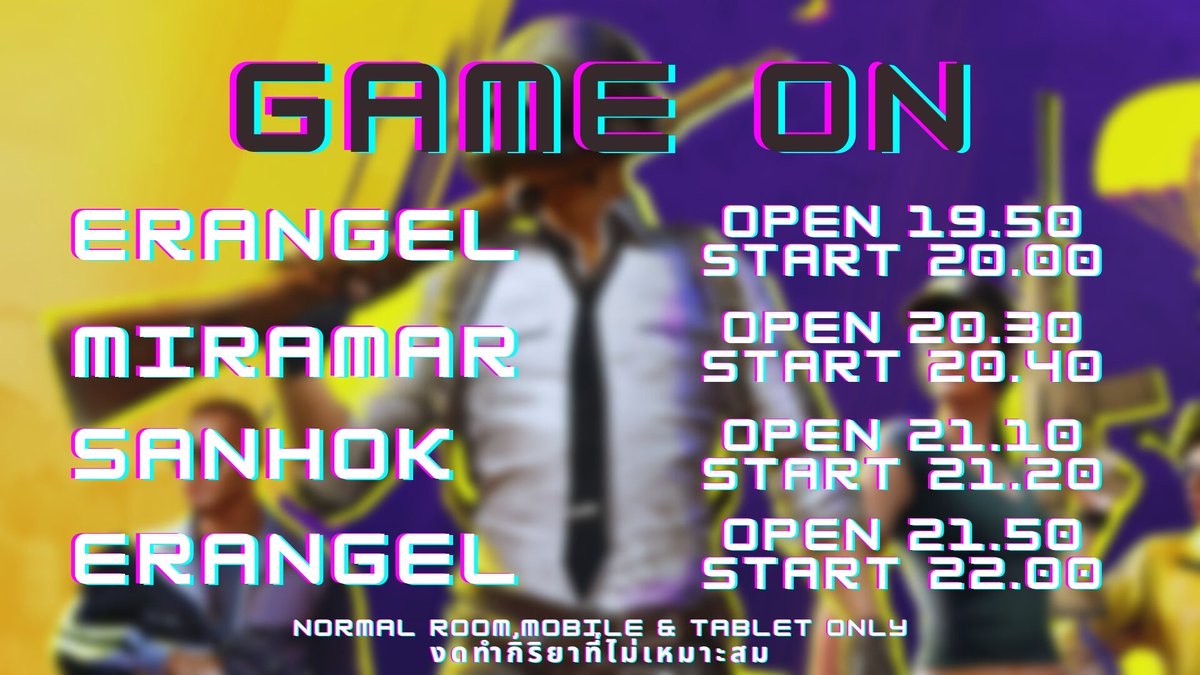 GAME ON

ERANGEL
OPEN 19.50
START 20.00

MIRAMAR
OPEN 20.30
START 20.40

SANHOK
OPEN 21.10
START 21.20

ERANGEL
OPEN 21.50
START 22.00

NORMAL ROOM,MOBILE & TABLET ONLY
งดทำกิริยาที่ไม่เหมาะสม